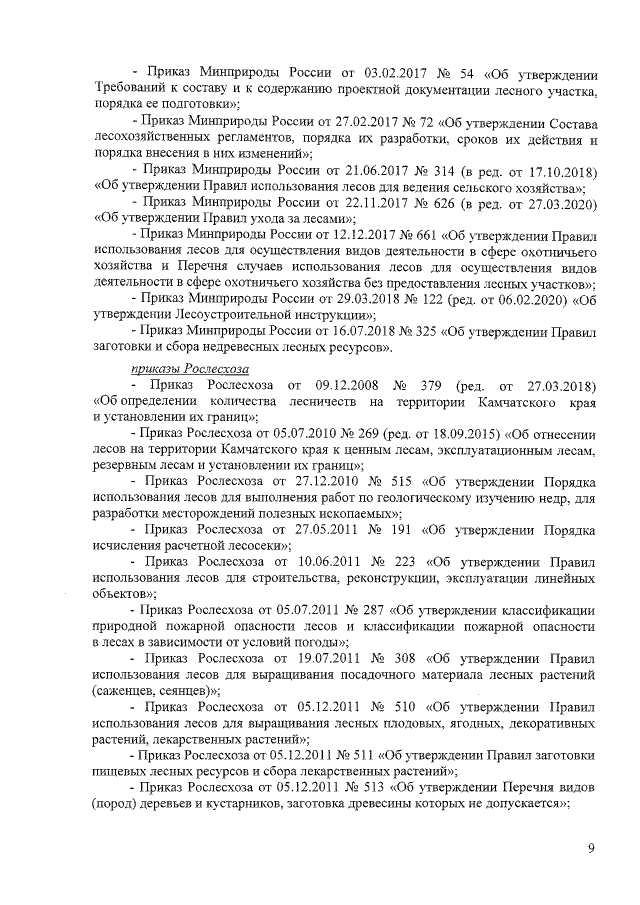 - Приказ Минприроды России от 03.02.2017 № 54 «Об утверждении Требований к составу и к содержанию проектной документации лесного участка, порядка ее подготовки»;

- Приказ Минприроды России от 27.02.2017 № 72 «Об утверждении Состава лесохозяйственных регламентов, порядка их разработки, сроков их действия и порядка внесения в них изменений»;

- Приказ Минприроды России от 21.06.2017 № 314 (в ред. от 17.10.2018) «Об утверждении Правил использования лесов для ведения сельского хозяйства»;

- Приказ Минприроды России от 22.11.2017 № 626 (в ред. от 27.03.2020) «Об утверждении Правил ухода за лесами»;

- Приказ Минприроды России от 12.12.2017 № 661 «Об утверждении Правил использования лесов для осуществления видов деятельности в сфере охотничьего хозяйства и Перечня случаев использования лесов для осуществления видов деятельности в сфере охотничьего хозяйства без предоставления лесных участков»;

- Приказ Минприроды России от 29.03.2018 № 122 (ред. от 06.02.2020) «Об утверждении Лесоустроительной инструкции»;

- Приказ Минприроды России от 16.07.2018 № 325 «Об утверждении Правил заготовки и сбора недревесных лесных ресурсов».

приказы Рослесхоза

- Приказ Рослесхоза от 09.12.2008 № 379 (ред. от 27.03.2018) «Об определении количества лесничеств на территории Камчатского края и установлении их границ»;

- Приказ Рослесхоза от 05.07.2010 № 269 (ред. от 18.09.2015) «Об отнесении лесов на территории Камчатского края к ценным лесам, эксплуатационным лесам, резервным лесам и установлении их границ»;

- Приказ Рослесхоза от 27.12.2010 № 515 «Об утверждении Порядка использования лесов для выполнения работ по геологическому изучению недр, для разработки месторождений полезных ископаемых»;

- Приказ Рослесхоза от 27.05.2011 № 191 «Об утверждении Порядка исчисления расчетной лесосеки»;

- Приказ Рослесхоза от 10.06.2011 № 223 «Об утверждении Правил использования лесов для строительства, реконструкции, эксплуатации линейных объектов»;

- Приказ Рослесхоза от 05.07.2011 № 287 «Об утверждении классификации природной пожарной опасности лесов и классификации пожарной опасности в лесах в зависимости от условий погоды»;

- Приказ Рослесхоза от 19.07.2011 № 308 «Об утверждении Правил использования лесов для выращивания посадочного материала лесных растений (саженцев, сеянцев)»;

- Приказ Рослесхоза от 05.12.2011 № 510 «Об утверждении Правил использования лесов для выращивания лесных плодовых, ягодных, декоративных растений, лекарственных растений»;

- Приказ Рослесхоза от 05.12.2011 № 511 «Об утверждении Правил заготовки пищевых лесных ресурсов и сбора лекарственных растений»;

- Приказ Рослесхоза от 05.12.2011 № 513 «Об утверждении Перечня видов (пород) деревьев и кустарников, заготовка древесины которых не допускается»;

9